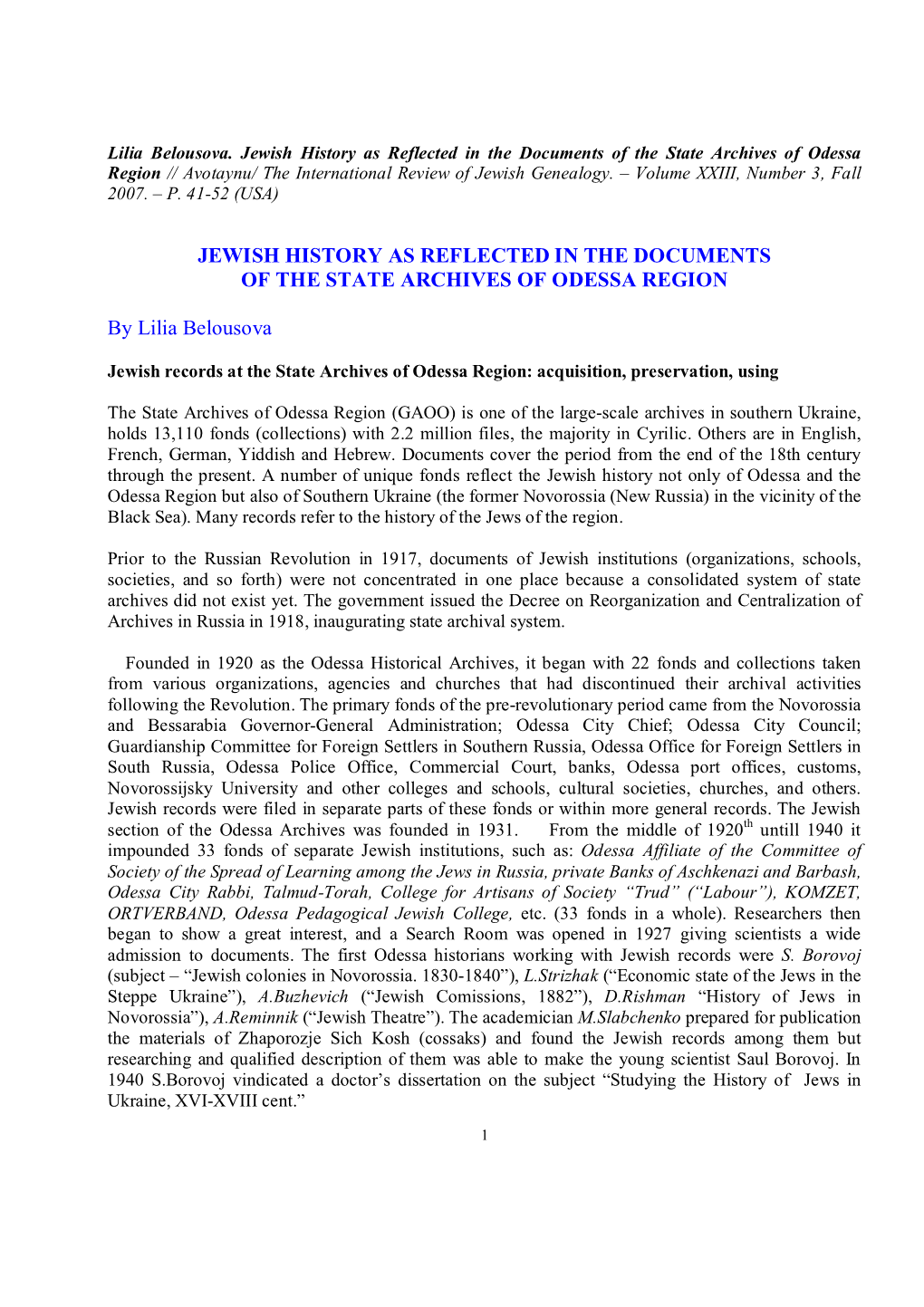 Lilia Belousova. Jewish History as Reflected in the Documents of the State Archives of Odessa Region // Avotaynu/ The International Review of Jewish Genealogy. – Volume XXIII, Number 3, Fall 2007. – P. 41-52 (USA)

JEWISH HISTORY AS REFLECTED IN THE DOCUMENTS OF THE STATE ARCHIVES OF ODESSA REGION

By Lilia Belousova

Jewish records at the State Archives of Odessa Region: acquisition, preservation, using

The State Archives of Odessa Region (GAOO) is one of the large-scale archives in southern Ukraine, holds 13,110 fonds (collections) with 2.2 million files, the majority in Cyrilic. Others are in English, French, German, Yiddish and Hebrew. Documents cover the period from the end of the 18th century through the present. A number of unique fonds reflect the Jewish history not only of Odessa and the Odessa Region but also of Southern Ukraine (the former Novorossia (New Russia) in the vicinity of the Black Sea). Many records refer to the history of the Jews of the region.

Prior to the Russian Revolution in 1917, documents of Jewish institutions (organizations, schools, societies, and so forth) were not concentrated in one place because a consolidated system of state archives did not exist yet. The government issued the Decree on Reorganization and Centralization of Archives in Russia in 1918, inaugurating state archival system.

Founded in 1920 as the Odessa Historical Archives, it began with 22 fonds and collections taken from various organizations, agencies and churches that had discontinued their archival activities following the Revolution. The primary fonds of the pre-revolutionary period came from the Novorossia and Bessarabia Governor-General Administration; Odessa City Chief; Odessa City Council; Guardianship Committee for Foreign Settlers in Southern Russia, Odessa Office for Foreign Settlers in South Russia, Odessa Police Office, Commercial Court, banks, Odessa port offices, customs, Novorossijsky University and other colleges and schools, cultural societies, churches, and others. Jewish records were filed in separate parts of these fonds or within more general records. The Jewish section of the Odessa Archives was founded in 1931. From the middle of 1920$^{th}$ untill 1940 it impounded 33 fonds of separate Jewish institutions, such as: Odessa Affiliate of the Committee of Society of the Spread of Learning among the Jews in Russia, private Banks of Aschkenazi and Barbash, Odessa City Rabbi, Talmud-Torah, College for Artisans of Society “Trud” (“Labour”), KOMZET, ORTVERBAND, Odessa Pedagogical Jewish College, etc. (33 fonds in a whole). Researchers then began to show a great interest, and a Search Room was opened in 1927 giving scientists a wide admission to documents. The first Odessa historians working with Jewish records were S. Borovoj (subject – “Jewish colonies in Novorossia. 1830-1840”), L.Strizhak (“Economic state of the Jews in the Steppe Ukraine”), A.Buzhevich (“Jewish Comissions, 1882”), D.Rishman “History of Jews in Novorossia”), A.Reminnik (“Jewish Theatre”). The academician M.Slabchenko prepared for publication the materials of Zhaporozje Sich Kosh (cossaks) and found the Jewish records among them but researching and qualified description of them was able to make the young scientist Saul Borovoj. In 1940 S.Borovoj vindicated a doctor’s dissertation on the subject “Studying the History of Jews in Ukraine, XVI-XVIII cent.”

1